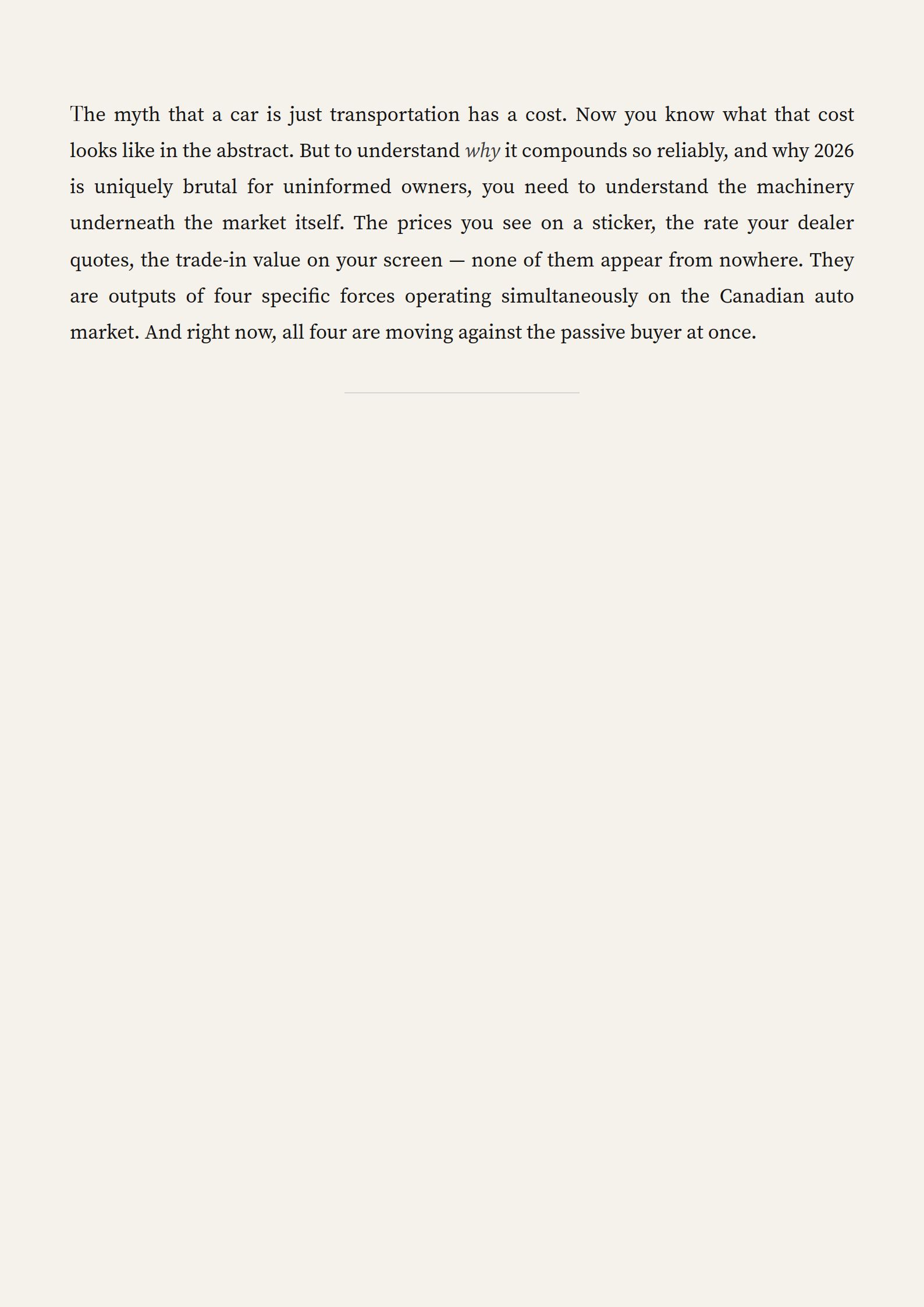 The myth that a car is just transportation has a cost. Now you know what that cost looks like in the abstract. But to understand why it compounds so reliably, and why 2026 is uniquely brutal for uninformed owners, you need to understand the machinery underneath the market itself. The prices you see on a sticker, the rate your dealer quotes, the trade-in value on your screen — none of them appear from nowhere. They are outputs of four specific forces operating simultaneously on the Canadian auto market. And right now, all four are moving against the passive buyer at once.